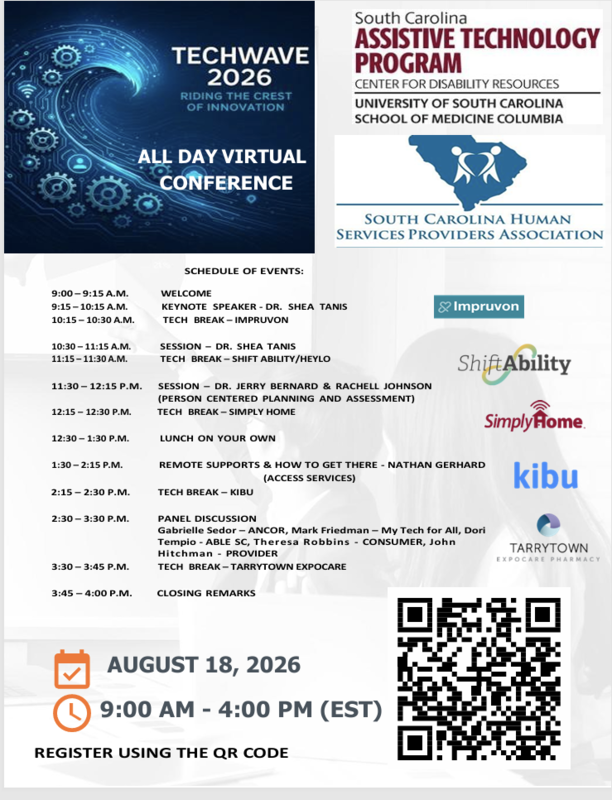 TECHWAVE 2026

RIDING THE CREST OF INNOVATION

ALL DAY VIRTUAL CONFERENCE

South Carolina
ASSISTIVE TECHNOLOGY PROGRAM
CENTER FOR DISABILITY RESOURCES
UNIVERSITY OF SOUTH CAROLINA
SCHOOL OF MEDICINE COLUMBIA

SOUTH CAROLINA HUMAN SERVICES PROVIDERS ASSOCIATION

SCHEDULE OF EVENTS:

9:00 – 9:15 A.M. WELCOME
9:15 – 10:15 A.M. KEYNOTE SPEAKER - DR. SHEA TANIS
10:15 – 10:30 A.M. TECH BREAK – IMPRUVON

10:30 – 11:15 A.M. SESSION – DR. SHEA TANIS
11:15 – 11:30 A.M. TECH BREAK – SHIFT ABILITY/HEYLO

11:30 – 12:15 P.M. SESSION – DR. JERRY BERNARD & RACHELL JOHNSON (PERSON CENTERED PLANNING AND ASSESSMENT)
12:15 – 12:30 P.M. TECH BREAK – SIMPLY HOME

12:30 – 1:30 P.M. LUNCH ON YOUR OWN

1:30 – 2:15 P.M. REMOTE SUPPORTS & HOW TO GET THERE - NATHAN GERHARD (ACCESS SERVICES)

2:15 – 2:30 P.M. TECH BREAK – KIBU

2:30 – 3:30 P.M. PANEL DISCUSSION
Gabrielle Sedor – ANCOR, Mark Friedman – My Tech for All, Dori Tempio - ABLE SC, Theresa Robbins - CONSUMER, John Hitchman - PROVIDER
3:30 – 3:45 P.M. TECH BREAK – TARRYTOWN EXPOCARE

3:45 – 4:00 P.M. CLOSING REMARKS

Impruvon

ShiftAbility

SimplyHome

kibu

TARRYTOWN
EXPOCARE PHARMACY

AUGUST 18, 2026

9:00 AM - 4:00 PM (EST)

REGISTER USING THE QR CODE